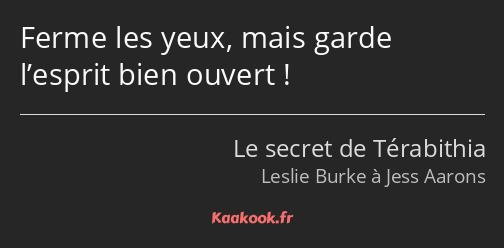 Ferme les yeux, mais garde l’esprit bien ouvert !

Le secret de Térabithia
Leslie Burke à Jess Aarons

Kaakook.fr